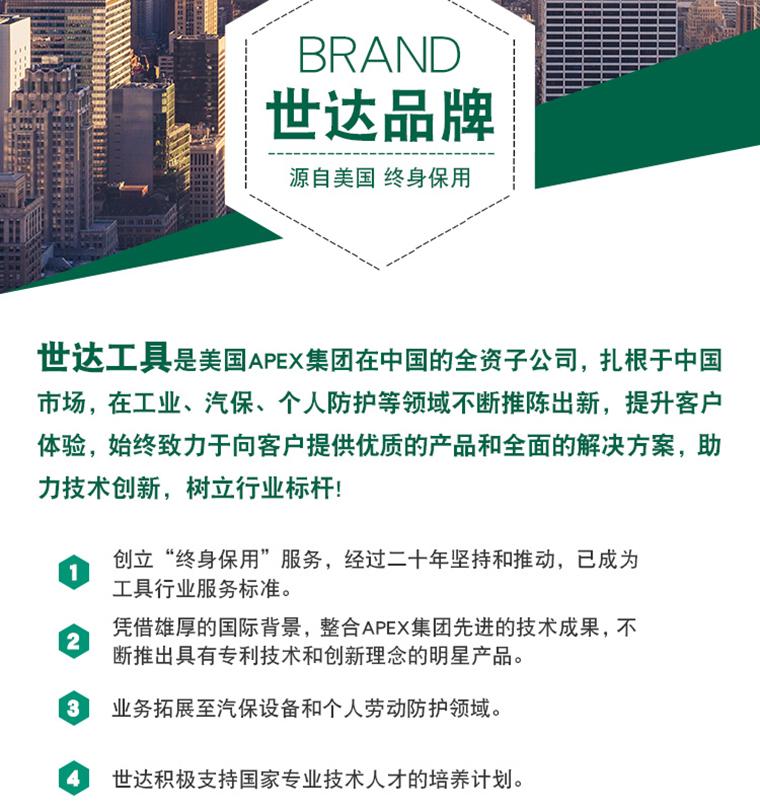 BRAND
世达品牌
源自美国 终身保用

世达工具是美国APEX集团在中国的全资子公司，扎根于中国市场，在工业、汽保、个人防护等领域不断推陈出新，提升客户体验，始终致力于向客户提供优质的产品和全面的解决方案，助力技术创新，树立行业标杆!

1 创立“终身保用”服务，经过二十年坚持和推动，已成为工具行业服务标准。

2 凭借雄厚的国际背景，整合APEX集团先进的技术成果，不断推出具有专利技术和创新理念的明星产品。

3 业务拓展至汽保设备和个人劳动防护领域。

4 世达积极支持国家专业技术人才的培养计划。